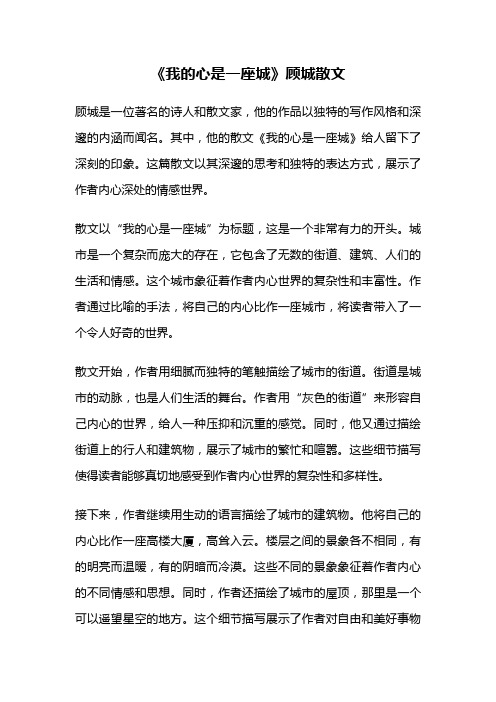 《我的心是一座城》顾城散文

顾城是一位著名的诗人和散文家，他的作品以独特的写作风格和深邃的内涵而闻名。其中，他的散文《我的心是一座城》给人留下了深刻的印象。这篇散文以其深邃的思考和独特的表达方式，展示了作者内心深处的情感世界。

散文以“我的心是一座城”为标题，这是一个非常有力的开头。城市是一个复杂而庞大的存在，它包含了无数的街道、建筑、人们的生活和情感。这个城市象征着作者内心世界的复杂性和丰富性。作者通过比喻的手法，将自己的内心比作一座城市，将读者带入了一个令人好奇的世界。

散文开始，作者用细腻而独特的笔触描绘了城市的街道。街道是城市的动脉，也是人们生活的舞台。作者用“灰色的街道”来形容自己内心的世界，给人一种压抑和沉重的感觉。同时，他又通过描绘街道上的行人和建筑物，展示了城市的繁忙和喧嚣。这些细节描写使得读者能够真切地感受到作者内心世界的复杂性和多样性。

接下来，作者继续用生动的语言描绘了城市的建筑物。他将自己的内心比作一座高楼大厦，高耸入云。楼层之间的景象各不相同，有的明亮而温暖，有的阴暗而冷漠。这些不同的景象象征着作者内心的不同情感和思想。同时，作者还描绘了城市的屋顶，那里是一个可以遥望星空的地方。这个细节描写展示了作者对自由和美好事物